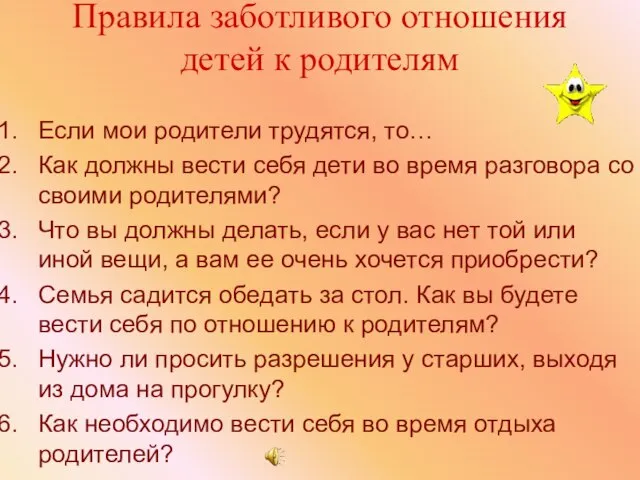 Правила заботливого отношения детей к родителям

1. Если мои родители трудятся, то…
2. Как должны вести себя дети во время разговора со своими родителями?
3. Что вы должны делать, если у вас нет той или иной вещи, а вам ее очень хочется приобрести?
4. Семья садится обедать за стол. Как вы будете вести себя по отношению к родителям?
5. Нужно ли просить разрешения у старших, выходя из дома на прогулку?
6. Как необходимо вести себя во время отдыха родителей?